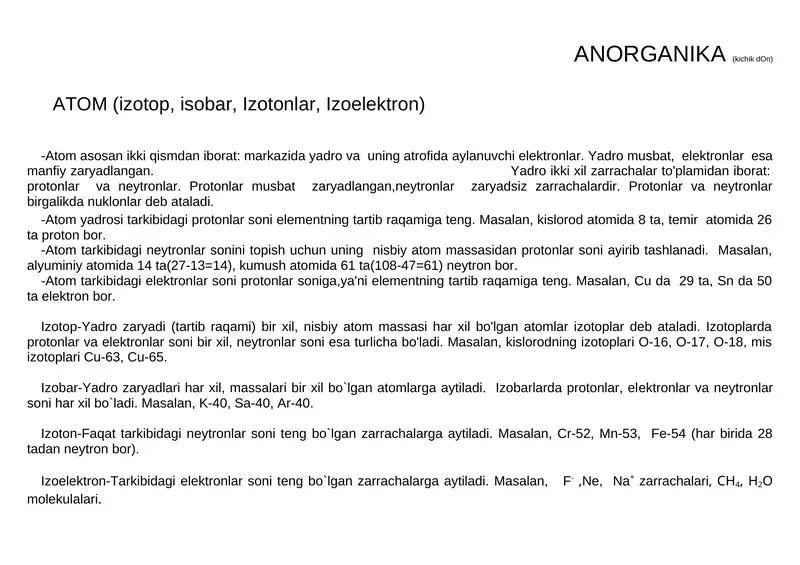 ANORGANIKA (kichik dOn)

ATOM (izotop, isobar, Izotonlar, Izoelektron)

-Atom asosan ikki qismdan iborat: markazida yadro va uning atrofida aylanuvchi elektronlar. Yadro musbat, elektronlar esa manfiy zaryadlangan. Yadro ikki xil zarrachalar to'plamidan iborat: protonlar va neytronlar. Protonlar musbat zaryadlangan,neytronlar zaryadsiz zarrachalardir. Protonlar va neytronlar birgalikda nuklonlar deb ataladi.
-Atom yadrosi tarkibidagi protonlar soni elementning tartib raqamiga teng. Masalan, kislorod atomida 8 ta, temir atomida 26 ta proton bor.
-Atom tarkibidagi neytronlar sonini topish uchun uning nisbiy atom massasidan protonlar soni ayirib tashlanadi. Masalan, alyuminiy atomida 14 ta(27-13=14), kumush atomida 61 ta(108-47=61) neytron bor.
-Atom tarkibidagi elektronlar soni protonlar soniga,ya'ni elementning tartib raqamiga teng. Masalan, Cu da 29 ta, Sn da 50 ta elektron bor.

Izotop-Yadro zaryadi (tartib raqami) bir xil, nisbiy atom massasi har xil bo'lgan atomlar izotoplar deb ataladi. Izotoplarda protonlar va elektronlar soni bir xil, neytronlar soni esa turlicha bo'ladi. Masalan, kislorodning izotoplari O-16, O-17, O-18, mis izotoplari Cu-63, Cu-65.

Izobar-Yadro zaryadlari har xil, massalari bir xil bo`lgan atomlarga aytiladi. Izobarlarda protonlar, elektronlar va neytronlar soni har xil bo`ladi. Masalan, K-40, Sa-40, Ar-40.

Izoton-Faqat tarkibidagi neytronlar soni teng bo`lgan zarrachalarga aytiladi. Masalan, Cr-52, Mn-53, Fe-54 (har birida 28 tadan neytron bor).

Izoelektron-Tarkibidagi elektronlar soni teng bo`lgan zarrachalarga aytiladi. Masalan, $F^-$ ,Ne, $Na^+$ zarrachalari, $CH_4$, $H_2O$ molekulalari.